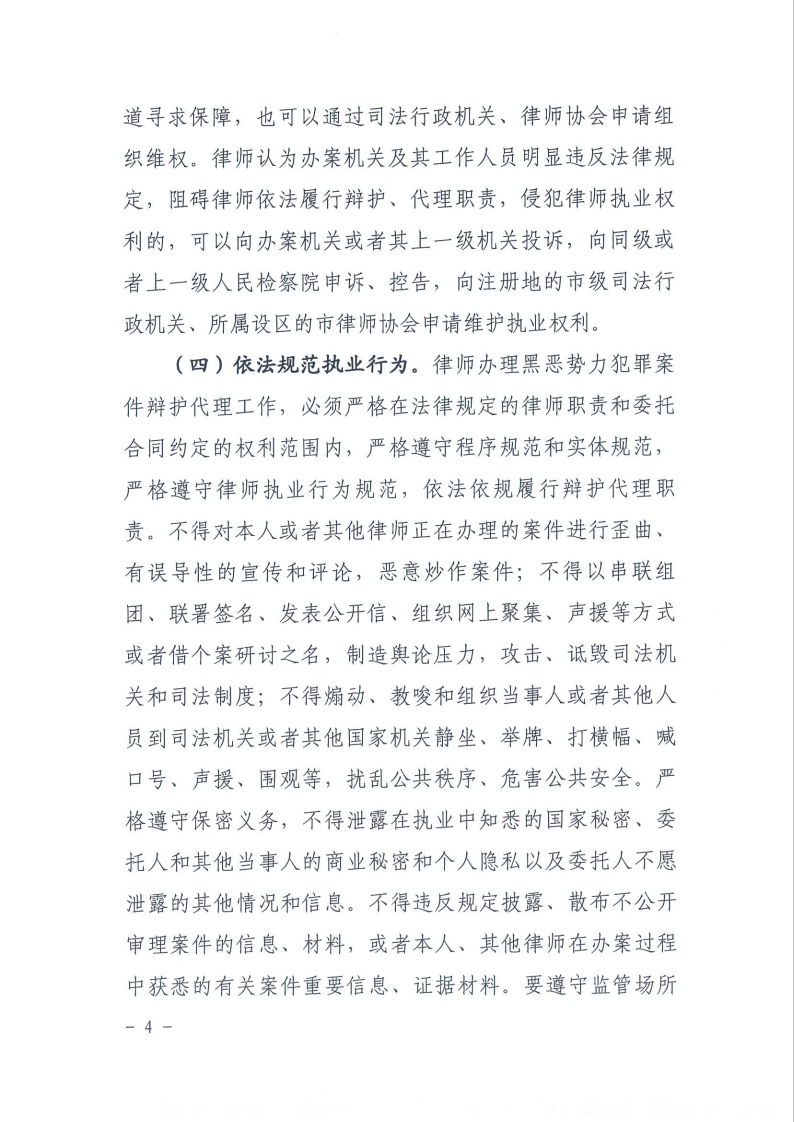 道寻求保障，也可以通过司法行政机关、律师协会申请组织维权。律师认为办案机关及其工作人员明显违反法律规定，阻碍律师依法履行辩护、代理职责，侵犯律师执业权利的，可以向办案机关或者其上一级机关投诉，向同级或者上一级人民检察院申诉、控告，向注册地的市级司法行政机关、所属设区的市律师协会申请维护执业权利。

（四）依法规范执业行为。律师办理黑恶势力犯罪案件辩护代理工作，必须严格在法律规定的律师职责和委托合同约定的权利范围内，严格遵守程序规范和实体规范，严格遵守律师执业行为规范，依法依规履行辩护代理职责。不得对本人或者其他律师正在办理的案件进行歪曲、有误导性的宣传和评论，恶意炒作案件；不得以串联组团、联署签名、发表公开信、组织网上聚集、声援等方式或者借个案研讨之名，制造舆论压力，攻击、诋毁司法机关和司法制度；不得煽动、教唆和组织当事人或者其他人员到司法机关或者其他国家机关静坐、举牌、打横幅、喊口号、声援、围观等，扰乱公共秩序、危害公共安全。严格遵守保密义务，不得泄露在执业中知悉的国家秘密、委托人和其他当事人的商业秘密和个人隐私以及委托人不愿泄露的其他情况和信息。不得违反规定披露、散布不公开审理案件的信息、材料，或者本人、其他律师在办案过程中获悉的有关案件重要信息、证据材料。要遵守监管场所

－ 4 －